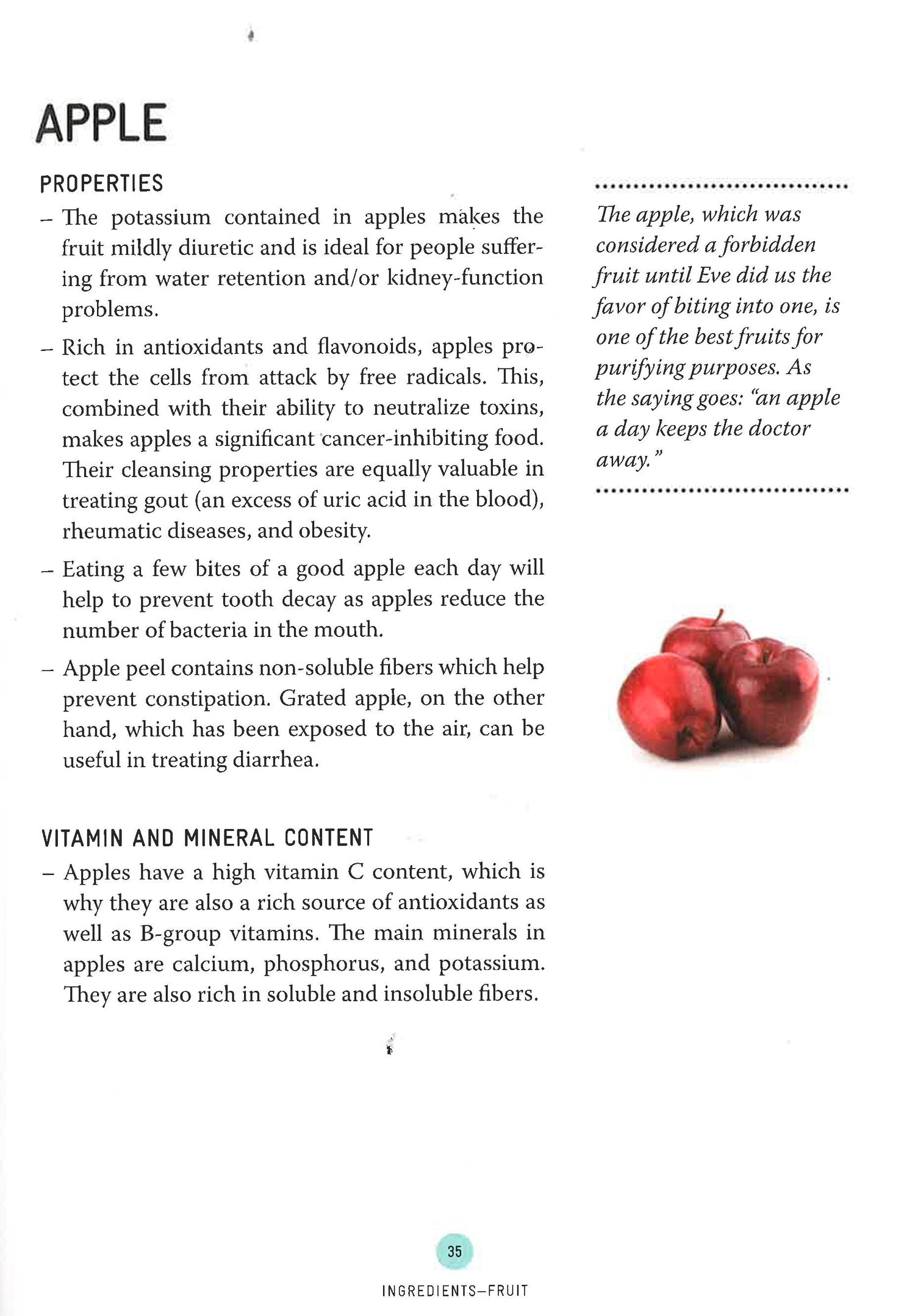 APPLE

PROPERTIES

– The potassium contained in apples makes the fruit mildly diuretic and is ideal for people suffering from water retention and/or kidney-function problems.

– Rich in antioxidants and flavonoids, apples protect the cells from attack by free radicals. This, combined with their ability to neutralize toxins, makes apples a significant cancer-inhibiting food. Their cleansing properties are equally valuable in treating gout (an excess of uric acid in the blood), rheumatic diseases, and obesity.

– Eating a few bites of a good apple each day will help to prevent tooth decay as apples reduce the number of bacteria in the mouth.

– Apple peel contains non-soluble fibers which help prevent constipation. Grated apple, on the other hand, which has been exposed to the air, can be useful in treating diarrhea.

VITAMIN AND MINERAL CONTENT

– Apples have a high vitamin C content, which is why they are also a rich source of antioxidants as well as B-group vitamins. The main minerals in apples are calcium, phosphorus, and potassium. They are also rich in soluble and insoluble fibers.

The apple, which was considered a forbidden fruit until Eve did us the favor of biting into one, is one of the best fruits for purifying purposes. As the saying goes: "an apple a day keeps the doctor away."

35

INGREDIENTS—FRUIT